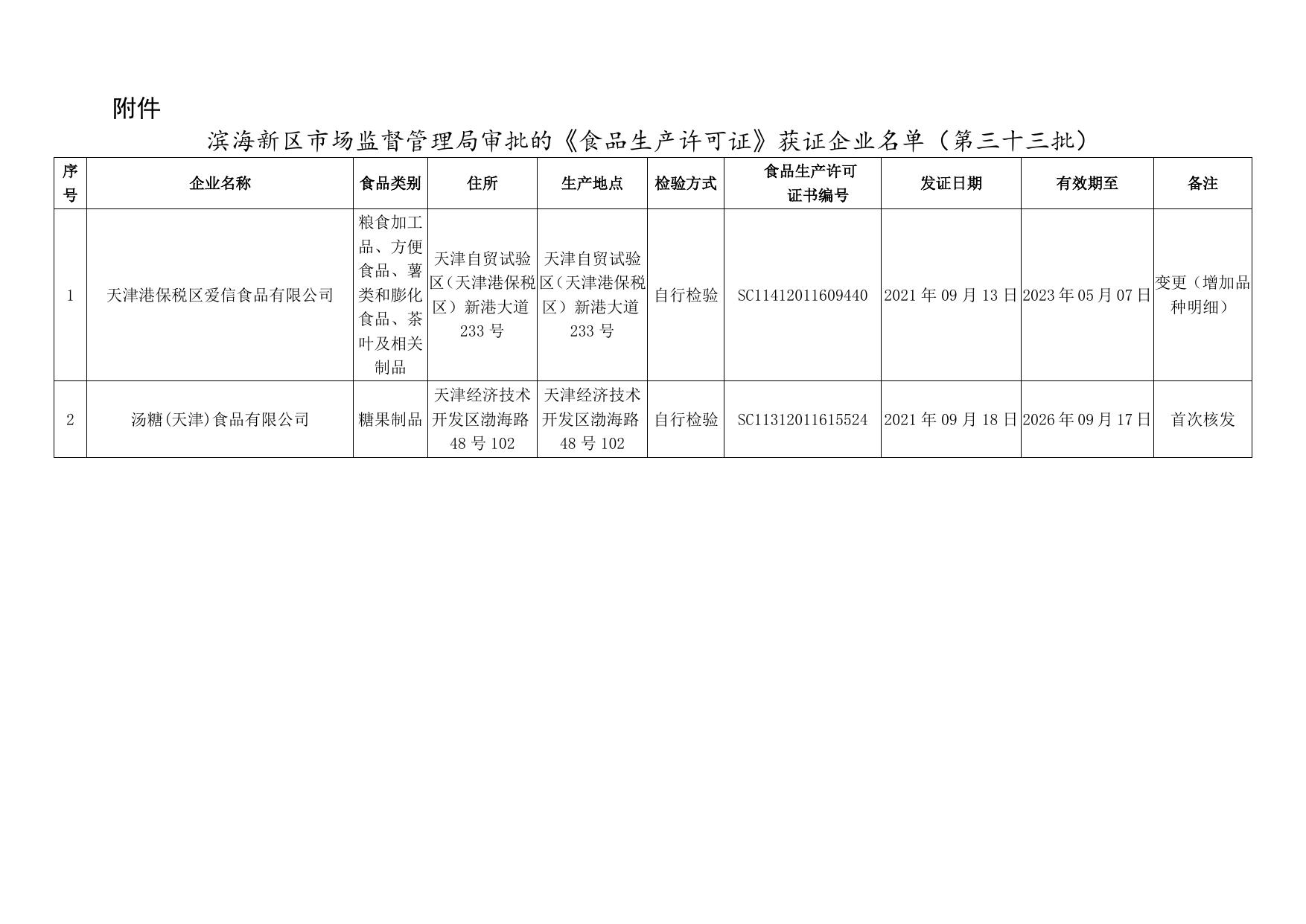 附件

滨海新区市场监督管理局审批的《食品生产许可证》获证企业名单（第三十三批）

| 序号 | 企业名称 | 食品类别 | 住所 | 生产地点 | 检验方式 | 食品生产许可证书编号 | 发证日期 | 有效期至 | 备注 |
|---|---|---|---|---|---|---|---|---|---|
| 1 | 天津港保税区爱信食品有限公司 | 粮食加工品、方便食品、薯类和膨化食品、茶叶及相关制品 | 天津自贸试验区（天津港保税区）新港大道233号 | 天津自贸试验区（天津港保税区）新港大道233号 | 自行检验 | SC11412011609440 | 2021年09月13日 | 2023年05月07日 | 变更（增加品种明细） |
| 2 | 汤糖(天津)食品有限公司 | 糖果制品 | 天津经济技术开发区渤海路48号102 | 天津经济技术开发区渤海路48号102 | 自行检验 | SC11312011615524 | 2021年09月18日 | 2026年09月17日 | 首次核发 |